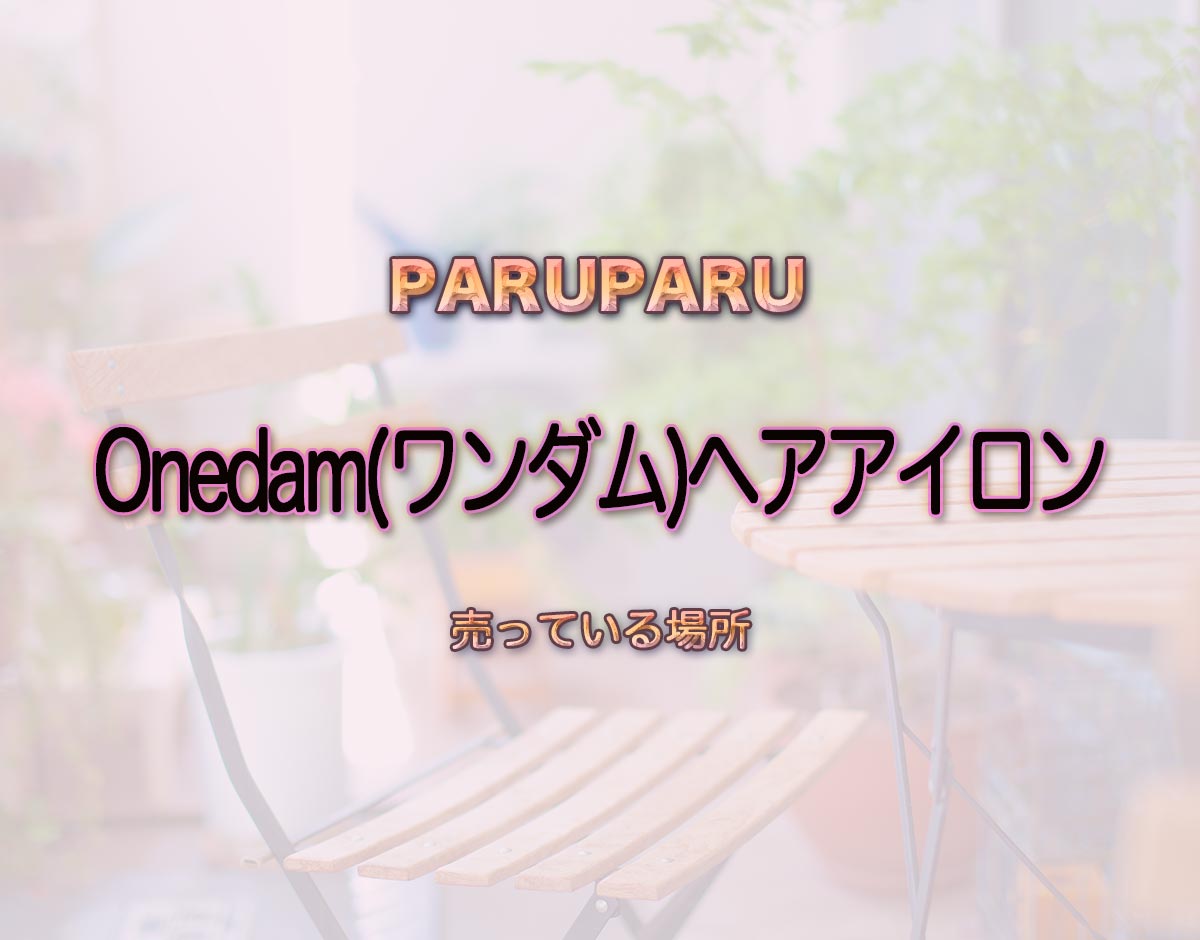 PARUPARU

Onedam(ワンダム)ヘアアイロン

売っている場所